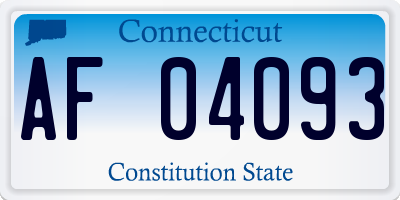 Connecticut

AF 04093

Constitution State